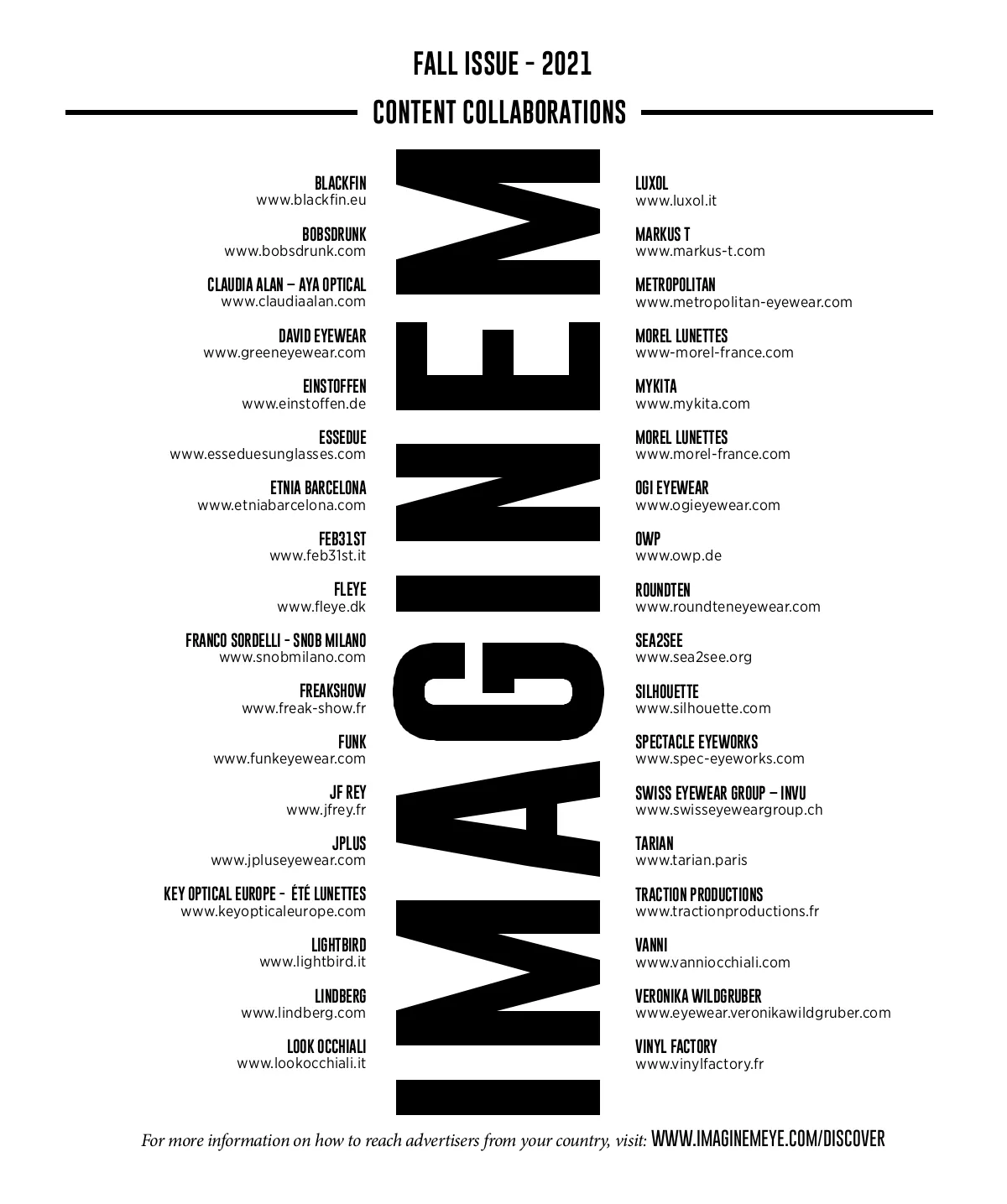 FALL ISSUE - 2021

CONTENT COLLABORATIONS

BLACKFIN
www.blackfin.eu

BOBSDRUNK
www.bobsdrunk.com

CLAUDIA ALAN – AYA OPTICAL
www.claudiaalan.com

DAVID EYEWEAR
www.greeneyewear.com

EINSTOFFEN
www.einstoffen.de

ESSEDUE
www.esseduesunglasses.com

ETNIA BARCELONA
www.etniabarcelona.com

FEB31ST
www.feb31st.it

FLEYE
www.fleye.dk

FRANCO SORDELLI - SNOB MILANO
www.snobmilano.com

FREAKSHOW
www.freak-show.fr

FUNK
www.funkeyewear.com

JF REY
www.jfrey.fr

JPLUS
www.jpluseyewear.com

KEY OPTICAL EUROPE - ÉTÉ LUNETTES
www.keyopticaleurope.com

LIGHTBIRD
www.lightbird.it

LINDBERG
www.lindberg.com

LOOK OCCHIALI
www.lookocchiali.it

IMAGINEM

LUXOL
www.luxol.it

MARKUS T
www.markus-t.com

METROPOLITAN
www.metropolitan-eyewear.com

MOREL LUNETTES
www-morel-france.com

MYKITA
www.mykita.com

MOREL LUNETTES
www.morel-france.com

OGI EYEWEAR
www.ogieyewear.com

OWP
www.owp.de

ROUNDTEN
www.roundteneyewear.com

SEA2SEE
www.sea2see.org

SILHOUETTE
www.silhouette.com

SPECTACLE EYEWORKS
www.spec-eyeworks.com

SWISS EYEWEAR GROUP – INVU
www.swisseyeweargroup.ch

TARIAN
www.tarian.paris

TRACTION PRODUCTIONS
www.tractionproductions.fr

VANNI
www.vanniocchiali.com

VERONIKA WILDGRUBER
www.eyewear.veronikawildgruber.com

VINYL FACTORY
www.vinylfactory.fr

For more information on how to reach advertisers from your country, visit: WWW.IMAGINEMEYE.COM/DISCOVER